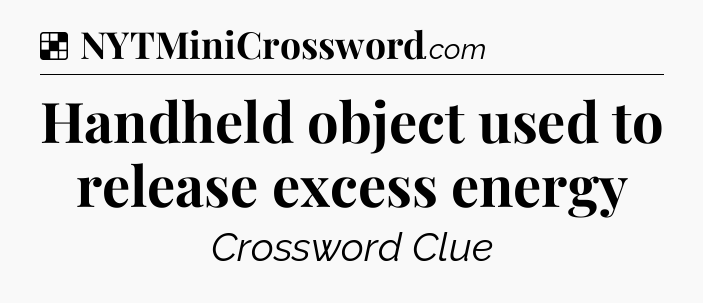 NYTMiniCrossword.com

Handheld object used to release excess energy

Crossword Clue